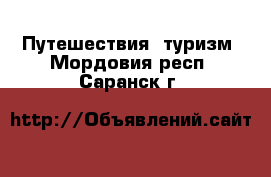 Путешествия  туризм
Мордовия респ
Саранск г

http://Объявлений.сайт